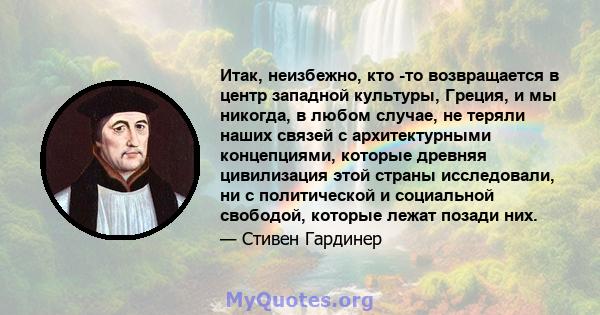 Итак, неизбежно, кто -то возвращается в центр западной культуры, Греция, и мы никогда, в любом случае, не теряли наших связей с архитектурными концепциями, которые древняя цивилизация этой страны исследовали, ни с политической и социальной свободой, которые лежат позади них.

— Стивен Гардинер

MyQuotes.org